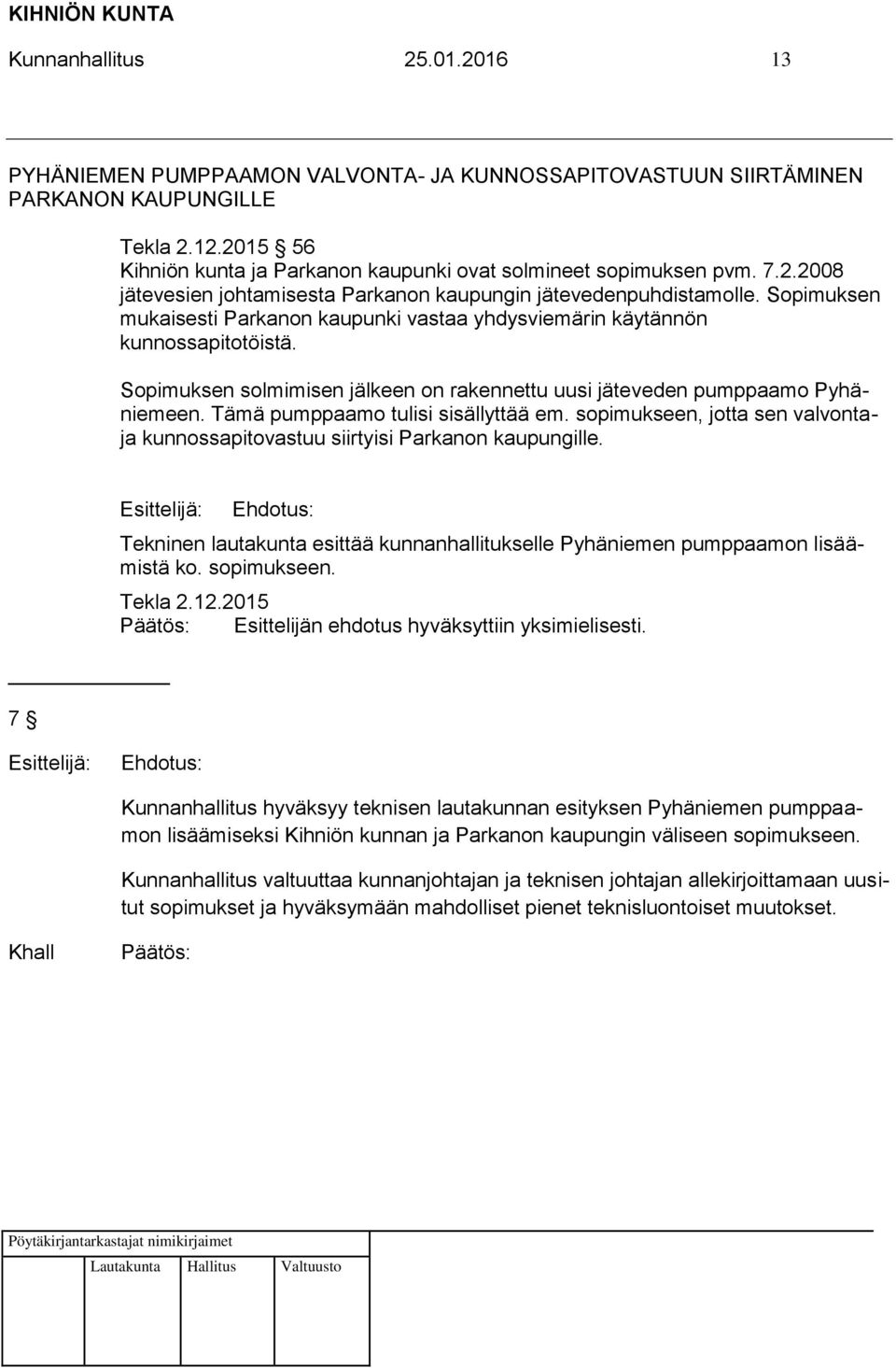 KIHNIÖN KUNTA

Kunnanhallitus 25.01.2016 13

PYHÄNIEMEN PUMPPAAMON VALVONTA- JA KUNNOSSAPITOVASTUUN SIIRTÄMINEN PARKANON KAUPUNGILLE

Tekla 2.12.2015 56
Kihniön kunta ja Parkanon kaupunki ovat solmineet sopimuksen pvm. 7.2.2008 jätevesien johtamisesta Parkanon kaupungin jätevedenpuhdistamolle. Sopimuksen mukaisesti Parkanon kaupunki vastaa yhdysviemärin käytännön kunnossapitotöistä.

Sopimuksen solmimisen jälkeen on rakennettu uusi jäteveden pumppaamo Pyhäniemeen. Tämä pumppaamo tulisi sisällyttää em. sopimukseen, jotta sen valvonta- ja kunnossapitovastuu siirtyisi Parkanon kaupungille.

Esittelijä: Ehdotus:

Tekninen lautakunta esittää kunnanhallitukselle Pyhäniemen pumppaamon lisäämistä ko. sopimukseen.

Tekla 2.12.2015
Päätös: Esittelijän ehdotus hyväksyttiin yksimielisesti.

7 §

Esittelijä: Ehdotus:

Kunnanhallitus hyväksyy teknisen lautakunnan esityksen Pyhäniemen pumppaamon lisäämiseksi Kihniön kunnan ja Parkanon kaupungin väliseen sopimukseen.

Kunnanhallitus valtuuttaa kunnanjohtajan ja teknisen johtajan allekirjoittamaan uusitut sopimukset ja hyväksymään mahdolliset pienet teknisluontoiset muutokset.

Khall Päätös:

Pöytäkirjantarkastajat nimikirjaimet

Lautakunta Hallitus Valtuusto